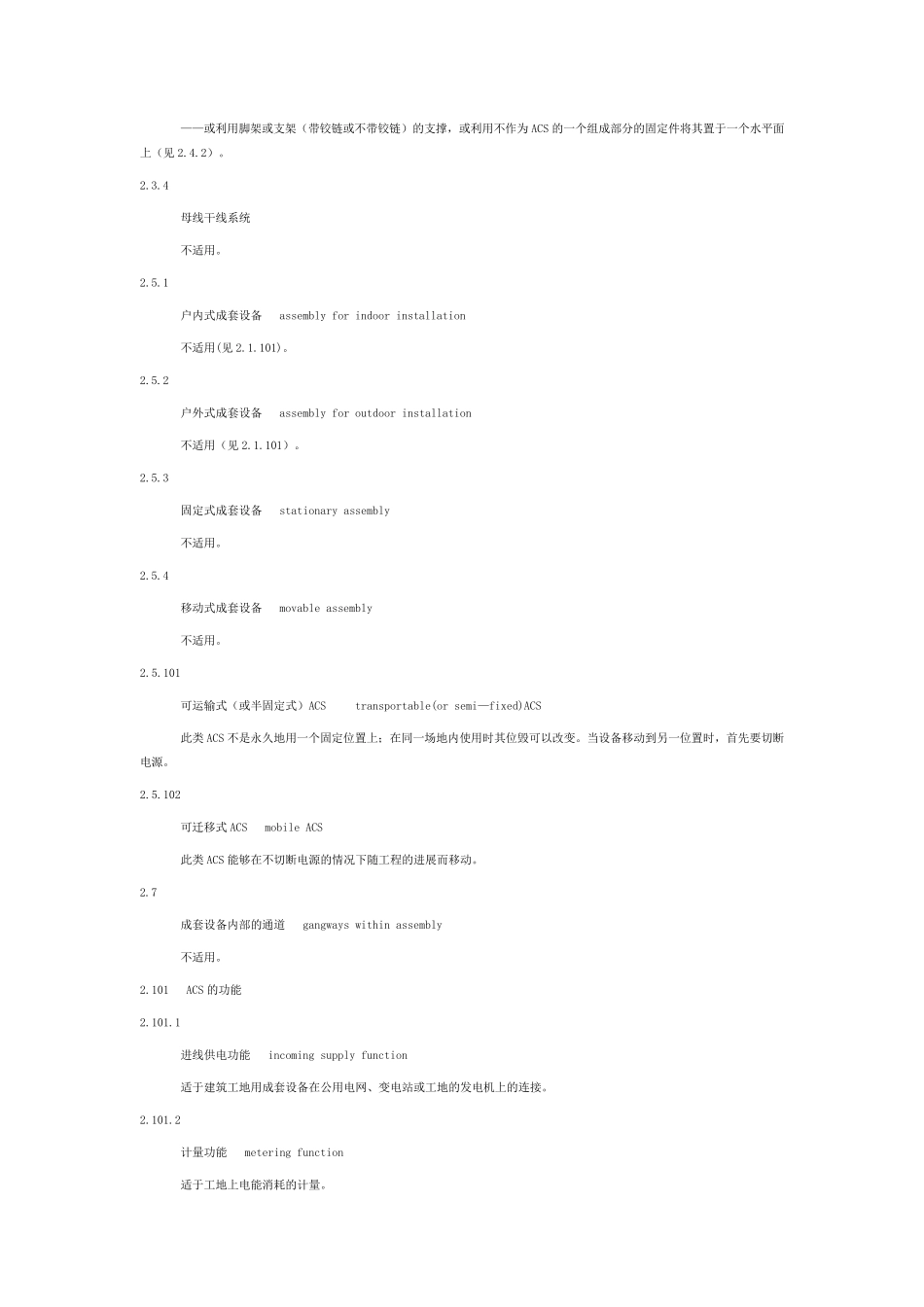 ——或利用脚架或支架（带铰链或不带铰链）的支撑，或利用不作为ACS的一个组成部分的固定件将其置于一个水平面上（见2.4.2）。

2.3.4

母线干线系统

不适用。

2.5.1

户内式成套设备 assembly for indoor installation

不适用(见2.1.101)。

2.5.2

户外式成套设备 assembly for outdoor installation

不适用（见2.1.101）。

2.5.3

固定式成套设备 stationary assembly

不适用。

2.5.4

移动式成套设备 movable assembly

不适用。

2.5.101

可运输式（或半固定式）ACS transportable(or semi—fixed)ACS

此类ACS不是永久地用一个固定位置上；在同一场地内使用时其位毁可以改变。当设备移动到另一位置时，首先要切断电源。

2.5.102

可迁移式ACS mobile ACS

此类ACS能够在不切断电源的情况下随工程的进展而移动。

2.7

成套设备内部的通道 gangways within assembly

不适用。

2.101 ACS的功能

2.101.1

进线供电功能 incoming supply function

适于建筑工地用成套设备在公用电网、变电站或工地的发电机上的连接。

2.101.2

计量功能 metering function

适于工地上电能消耗的计量。